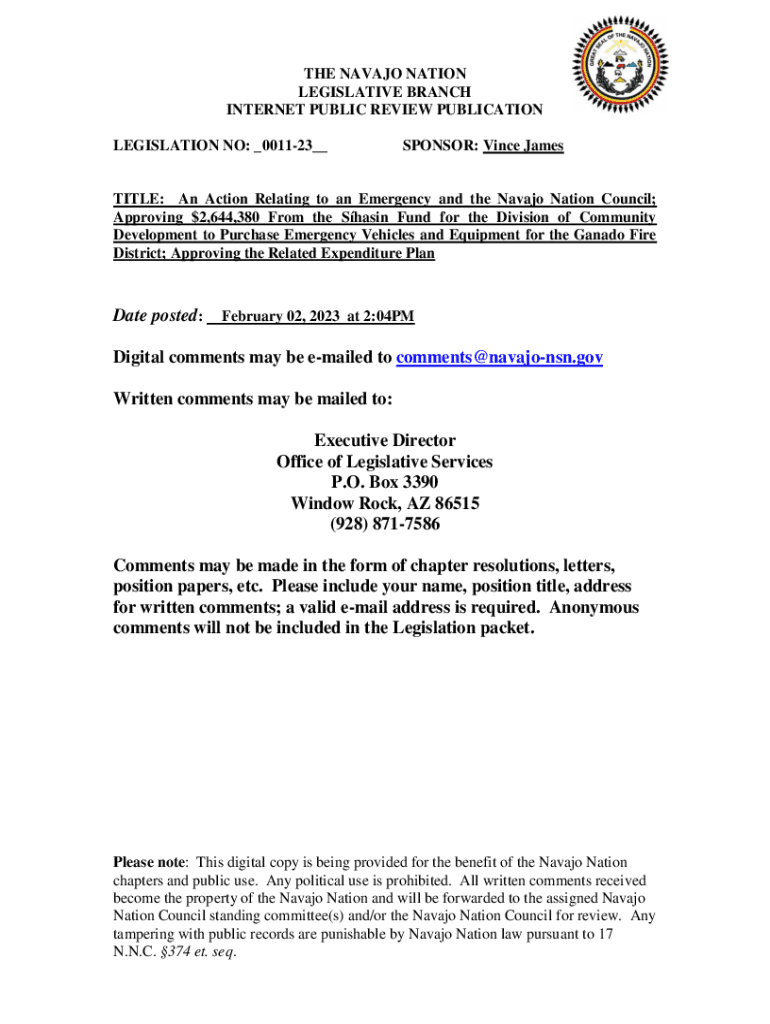 GREAT SEAL OF THE NAVAJO NATION

THE NAVAJO NATION
LEGISLATIVE BRANCH
INTERNET PUBLIC REVIEW PUBLICATION

LEGISLATION NO: _0011-23__

SPONSOR: Vince James

TITLE: An Action Relating to an Emergency and the Navajo Nation Council; Approving $2,644,380 From the Síhasin Fund for the Division of Community Development to Purchase Emergency Vehicles and Equipment for the Ganado Fire District; Approving the Related Expenditure Plan

Date posted: February 02, 2023 at 2:04PM

Digital comments may be e-mailed to comments@navajo-nsn.gov

Written comments may be mailed to:

Executive Director
Office of Legislative Services
P.O. Box 3390
Window Rock, AZ 86515
(928) 871-7586

Comments may be made in the form of chapter resolutions, letters, position papers, etc. Please include your name, position title, address for written comments; a valid e-mail address is required. Anonymous comments will not be included in the Legislation packet.

Please note: This digital copy is being provided for the benefit of the Navajo Nation chapters and public use. Any political use is prohibited. All written comments received become the property of the Navajo Nation and will be forwarded to the assigned Navajo Nation Council standing committee(s) and/or the Navajo Nation Council for review. Any tampering with public records are punishable by Navajo Nation law pursuant to 17 N.N.C. §374 et. seq.